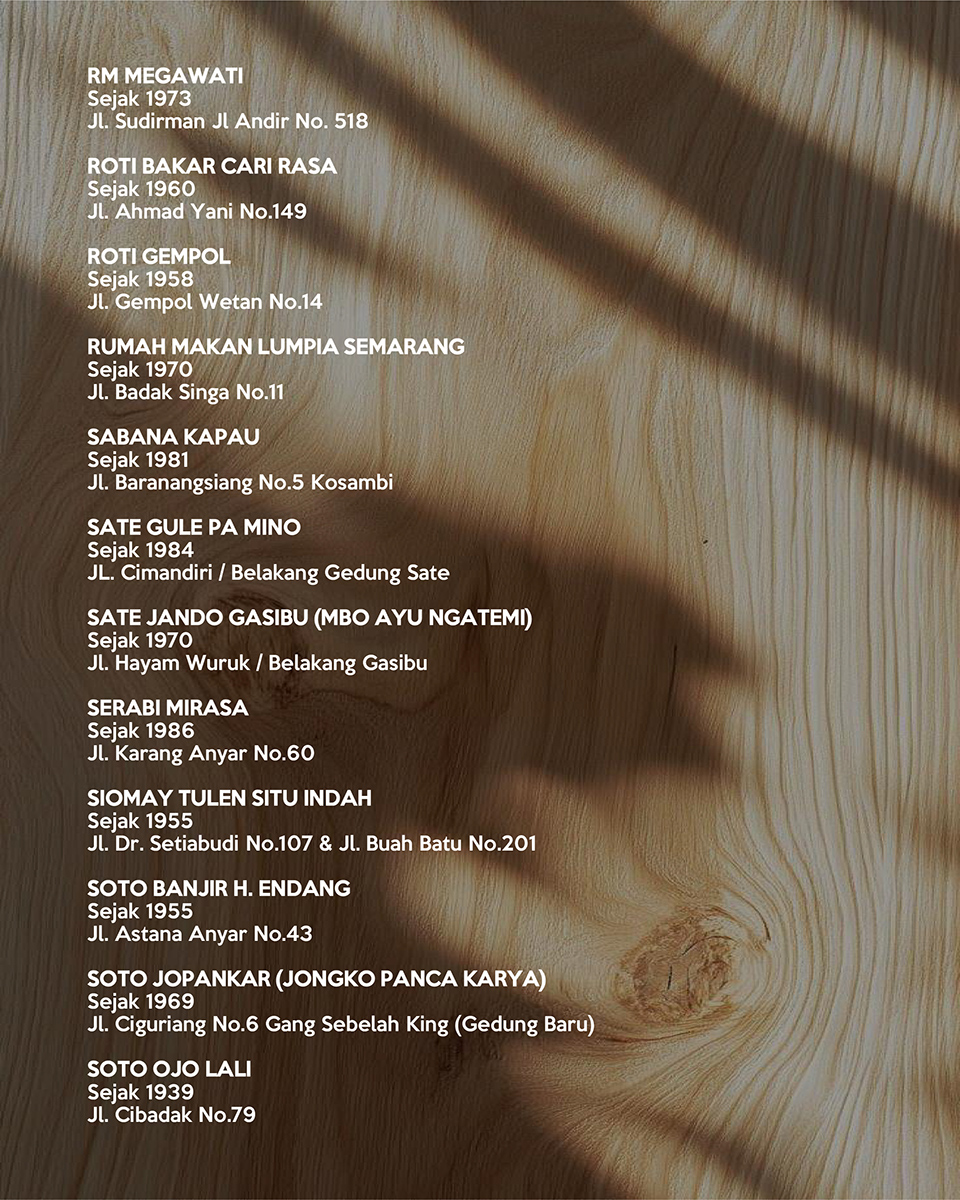 RM MEGAWATI
Sejak 1973
Jl. Sudirman Jl Andir No. 518

ROTI BAKAR CARI RASA
Sejak 1960
Jl. Ahmad Yani No.149

ROTI GEMPOL
Sejak 1958
Jl. Gempol Wetan No.14

RUMAH MAKAN LUMPIA SEMARANG
Sejak 1970
Jl. Badak Singa No.11

SABANA KAPAU
Sejak 1981
Jl. Baranangsiang No.5 Kosambi

SATE GULE PA MINO
Sejak 1984
JL. Cimandiri / Belakang Gedung Sate

SATE JANDO GASIBU (MBO AYU NGATEMI)
Sejak 1970
Jl. Hayam Wuruk / Belakang Gasibu

SERABI MIRASA
Sejak 1986
Jl. Karang Anyar No.60

SIOMAY TULEN SITU INDAH
Sejak 1955
Jl. Dr. Setiabudi No.107 & Jl. Buah Batu No.201

SOTO BANJIR H. ENDANG
Sejak 1955
Jl. Astana Anyar No.43

SOTO JOPANKAR (JONGKO PANCA KARYA)
Sejak 1969
Jl. Ciguriang No.6 Gang Sebelah King (Gedung Baru)

SOTO OJO LALI
Sejak 1939
Jl. Cibadak No.79